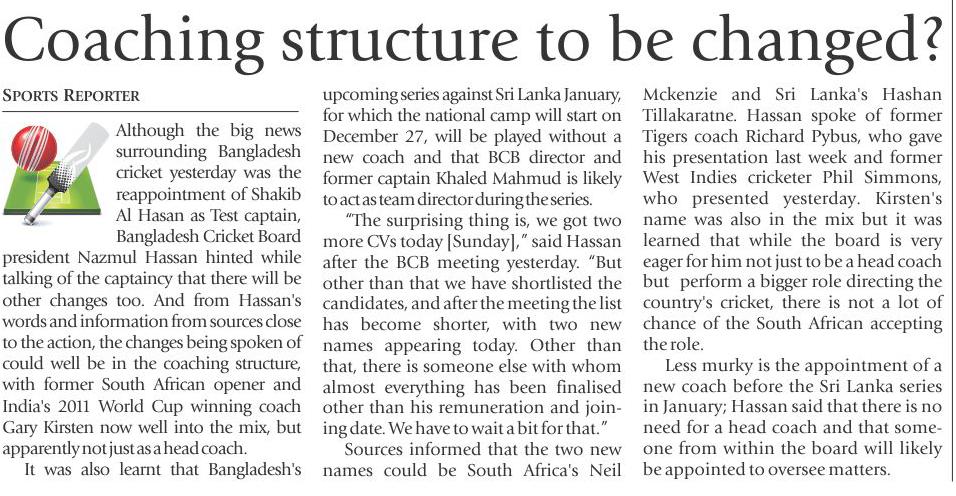 Coaching structure to be changed?

SPORTS REPORTER

Although the big news surrounding Bangladesh cricket yesterday was the reappointment of Shakib Al Hasan as Test captain, Bangladesh Cricket Board president Nazmul Hassan hinted while talking of the captaincy that there will be other changes too. And from Hassan's words and information from sources close to the action, the changes being spoken of could well be in the coaching structure, with former South African opener and India's 2011 World Cup winning coach Gary Kirsten now well into the mix, but apparently not just as a head coach.

It was also learnt that Bangladesh's upcoming series against Sri Lanka January, for which the national camp will start on December 27, will be played without a new coach and that BCB director and former captain Khaled Mahmud is likely to act as team director during the series.

"The surprising thing is, we got two more CVs today [Sunday]," said Hassan after the BCB meeting yesterday. "But other than that we have shortlisted the candidates, and after the meeting the list has become shorter, with two new names appearing today. Other than that, there is someone else with whom almost everything has been finalised other than his remuneration and joining date. We have to wait a bit for that."

Sources informed that the two new names could be South Africa's Neil Mckenzie and Sri Lanka's Hashan Tillakaratne. Hassan spoke of former Tigers coach Richard Pybus, who gave his presentation last week and former West Indies cricketer Phil Simmons, who presented yesterday. Kirsten's name was also in the mix but it was learned that while the board is very eager for him not just to be a head coach but perform a bigger role directing the country's cricket, there is not a lot of chance of the South African accepting the role.

Less murky is the appointment of a new coach before the Sri Lanka series in January; Hassan said that there is no need for a head coach and that someone from within the board will likely be appointed to oversee matters.